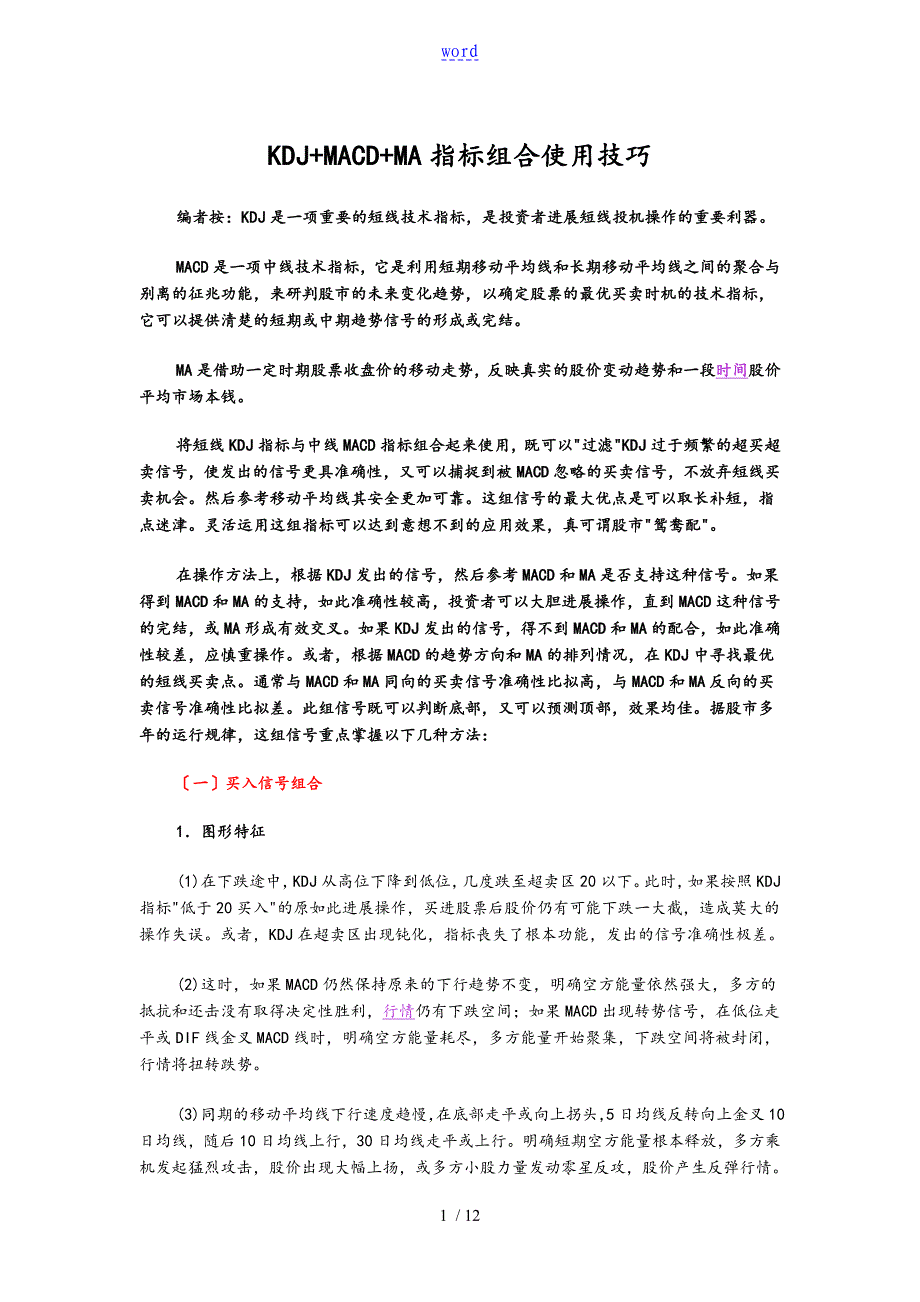 word

KDJ+MACD+MA 指标组合使用技巧

编者按：KDJ 是一项重要的短线技术指标，是投资者进展短线投机操作的重要利器。

MACD 是一项中线技术指标，它是利用短期移动平均线和长期移动平均线之间的聚合与别离的征兆功能，来研判股市的未来变化趋势，以确定股票的最优买卖时机的技术指标，它可以提供清楚的短期或中期趋势信号的形成或完结。

MA 是借助一定时期股票收盘价的移动走势，反映真实的股价变动趋势和一段时间股价平均市场本钱。

将短线 KDJ 指标与中线 MACD 指标组合起来使用，既可以"过滤"KDJ 过于频繁的超买超卖信号，使发出的信号更具准确性，又可以捕捉到被 MACD 忽略的买卖信号，不放弃短线买卖机会。然后参考移动平均线其安全更加可靠。这组信号的最大优点是可以取长补短，指点迷津。灵活运用这组指标可以达到意想不到的应用效果，真可谓股市"鸳鸯配"。

在操作方法上，根据 KDJ 发出的信号，然后参考 MACD 和 MA 是否支持这种信号。如果得到 MACD 和 MA 的支持，如此准确性较高，投资者可以大胆进展操作，直到 MACD 这种信号的完结，或 MA 形成有效交叉。如果 KDJ 发出的信号，得不到 MACD 和 MA 的配合，如此准确性较差，应慎重操作。或者，根据 MACD 的趋势方向和 MA 的排列情况，在 KDJ 中寻找最优的短线买卖点。通常与 MACD 和 MA 同向的买卖信号准确性比拟高，与 MACD 和 MA 反向的买卖信号准确性比拟差。此组信号既可以判断底部，又可以预测顶部，效果均佳。据股市多年的运行规律，这组信号重点掌握以下几种方法：

〔一〕买入信号组合

1．图形特征

(1)在下跌途中，KDJ 从高位下降到低位，几度跌至超卖区 20 以下。此时，如果按照 KDJ 指标"低于 20 买入"的原如此进展操作，买进股票后股价仍有可能下跌一大截，造成莫大的操作失误。或者，KDJ 在超卖区出现钝化，指标丧失了根本功能，发出的信号准确性极差。

(2)这时，如果 MACD 仍然保持原来的下行趋势不变，明确空方能量依然强大，多方的抵抗和还击没有取得决定性胜利，行情仍有下跌空间；如果 MACD 出现转势信号，在低位走平或 DIF 线金叉 MACD 线时，明确空方能量耗尽，多方能量开始聚集，下跌空间将被封闭，行情将扭转跌势。

(3)同期的移动平均线下行速度趋慢，在底部走平或向上拐头，5 日均线反转向上金叉 10 日均线，随后 10 日均线上行，30 日均线走平或上行。明确短期空方能量根本释放，多方乘机发起猛烈攻击，股价出现大幅上扬，或多方小股力量发动零星反攻，股价产生反弹行情。

1 / 12